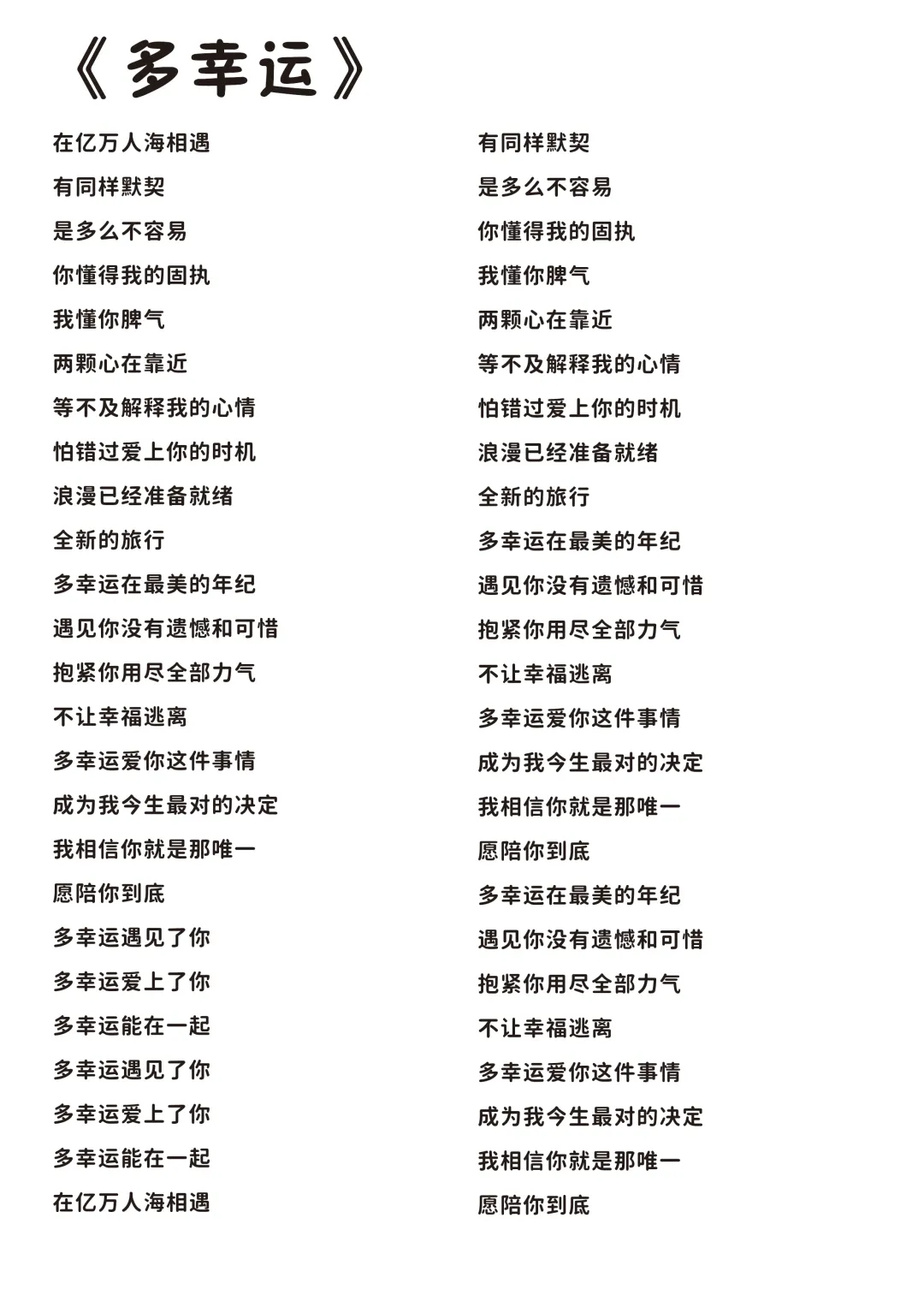 《多幸运》

在亿万人海相遇
有同样默契
是多么不容易
你懂得我的固执
我懂你脾气
两颗心在靠近
等不及解释我的心情
怕错过爱上你的时机
浪漫已经准备就绪
全新的旅行
多幸运在最美的年纪
遇见你没有遗憾和可惜
抱紧你用尽全部力气
不让幸福逃离
多幸运爱你这件事情
成为我今生最对的决定
我相信你就是那唯一
愿陪你到底
多幸运遇见了你
多幸运爱上了你
多幸运能在一起
多幸运遇见了你
多幸运爱上了你
多幸运能在一起
在亿万人海相遇

有同样默契
是多么不容易
你懂得我的固执
我懂你脾气
两颗心在靠近
等不及解释我的心情
怕错过爱上你的时机
浪漫已经准备就绪
全新的旅行
多幸运在最美的年纪
遇见你没有遗憾和可惜
抱紧你用尽全部力气
不让幸福逃离
多幸运爱你这件事情
成为我今生最对的决定
我相信你就是那唯一
愿陪你到底
多幸运在最美的年纪
遇见你没有遗憾和可惜
抱紧你用尽全部力气
不让幸福逃离
多幸运爱你这件事情
成为我今生最对的决定
我相信你就是那唯一
愿陪你到底